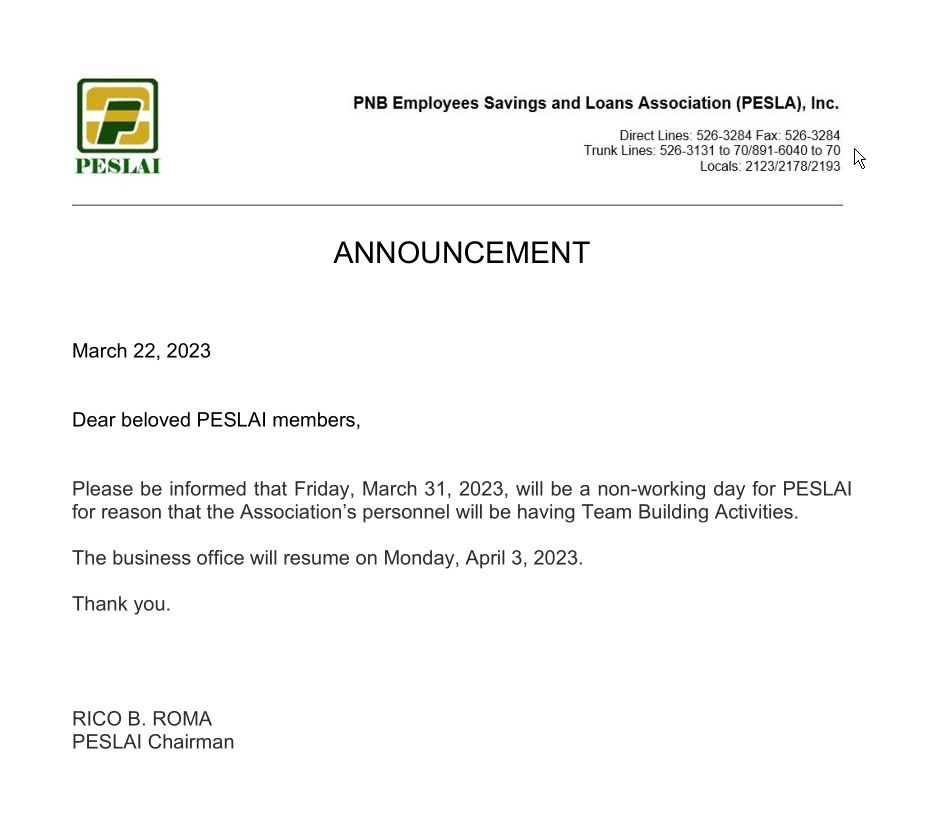 PESLAI

PNB Employees Savings and Loans Association (PESLA), Inc.

Direct Lines: 526-3284 Fax: 526-3284
Trunk Lines: 526-3131 to 70/891-6040 to 70
Locals: 2123/2178/2193

ANNOUNCEMENT

March 22, 2023

Dear beloved PESLAI members,

Please be informed that Friday, March 31, 2023, will be a non-working day for PESLAI for reason that the Association's personnel will be having Team Building Activities.

The business office will resume on Monday, April 3, 2023.

Thank you.

RICO B. ROMA
PESLAI Chairman